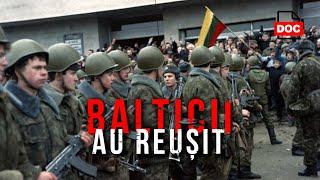 DOC

BALTICII
AU REUȘIT